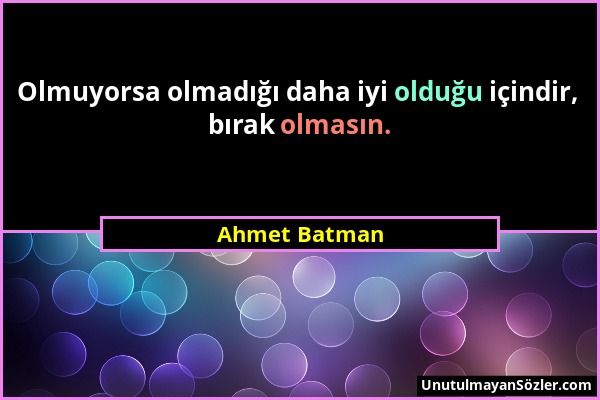 Olmuyorsa olmadığı daha iyi olduğu içindir, bırak olmasın.

Ahmet Batman

UnutulmayanSözler.com